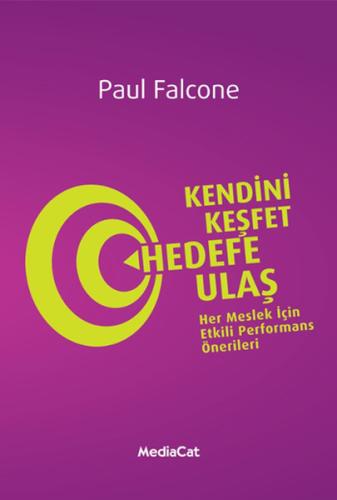 Paul Falcone

KENDİNİ KEŞFET HEDEFE ULAŞ

Her Meslek İçin Etkili Performans Önerileri

MediaCat